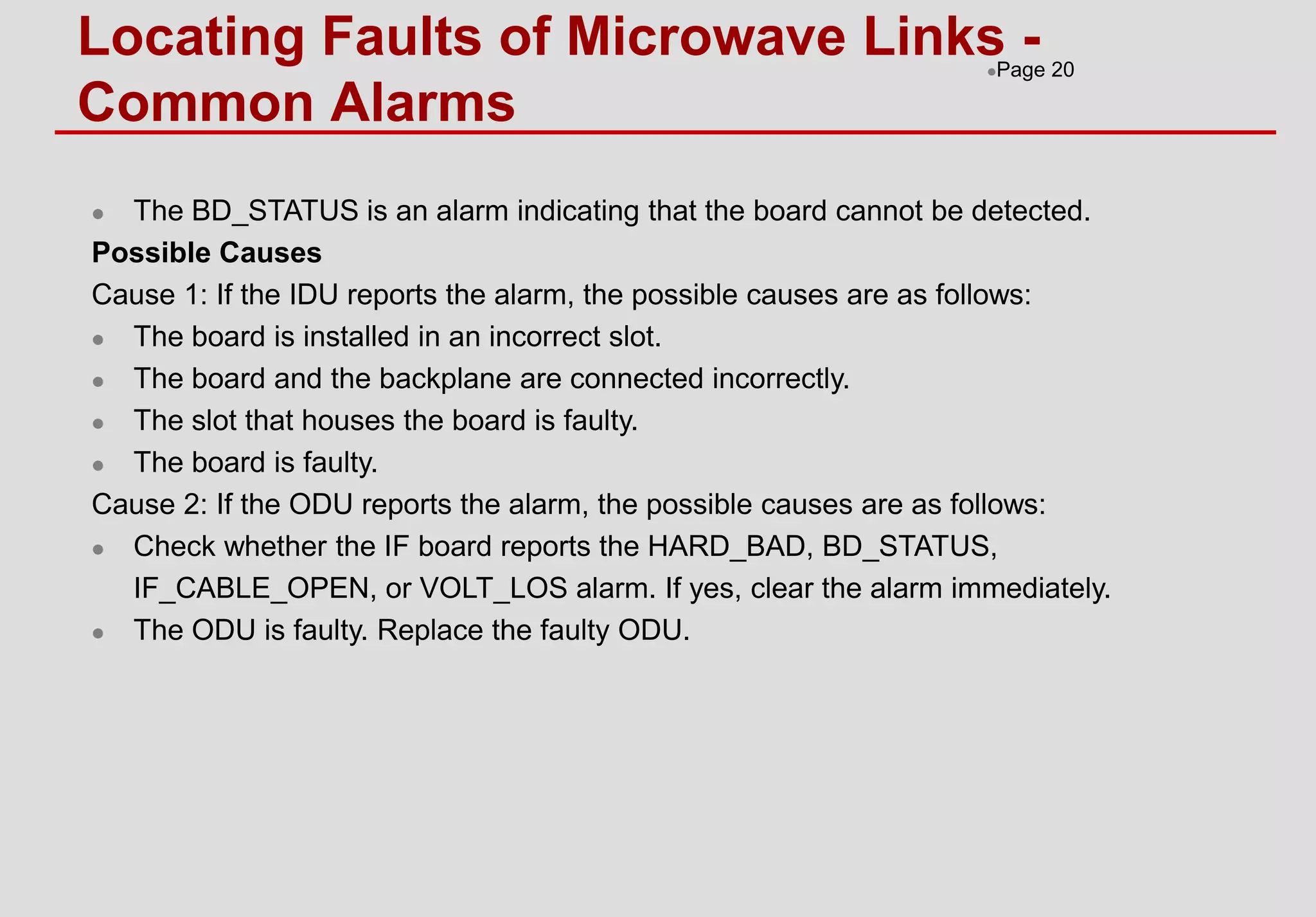 Locating Faults of Microwave Links - Common Alarms

Page 20

- The BD_STATUS is an alarm indicating that the board cannot be detected.

**Possible Causes**

Cause 1: If the IDU reports the alarm, the possible causes are as follows:

- The board is installed in an incorrect slot.
- The board and the backplane are connected incorrectly.
- The slot that houses the board is faulty.
- The board is faulty.

Cause 2: If the ODU reports the alarm, the possible causes are as follows:

- Check whether the IF board reports the HARD_BAD, BD_STATUS, IF_CABLE_OPEN, or VOLT_LOS alarm. If yes, clear the alarm immediately.
- The ODU is faulty. Replace the faulty ODU.